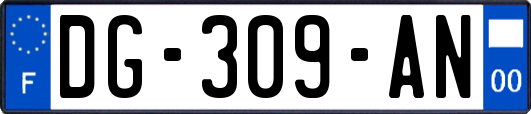 F

DG-309-AN

00